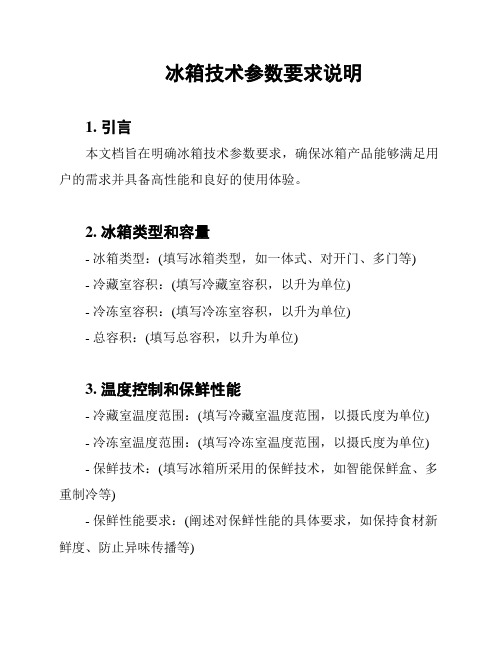 冰箱技术参数要求说明

1. 引言

本文档旨在明确冰箱技术参数要求，确保冰箱产品能够满足用户的需求并具备高性能和良好的使用体验。

2. 冰箱类型和容量

- 冰箱类型：(填写冰箱类型，如一体式、对开门、多门等)

- 冷藏室容积：(填写冷藏室容积，以升为单位)

- 冷冻室容积：(填写冷冻室容积，以升为单位)

- 总容积：(填写总容积，以升为单位)

3. 温度控制和保鲜性能

- 冷藏室温度范围：(填写冷藏室温度范围，以摄氏度为单位)

- 冷冻室温度范围：(填写冷冻室温度范围，以摄氏度为单位)

- 保鲜技术：(填写冰箱所采用的保鲜技术，如智能保鲜盒、多重制冷等)

- 保鲜性能要求：(阐述对保鲜性能的具体要求，如保持食材新鲜度、防止异味传播等)